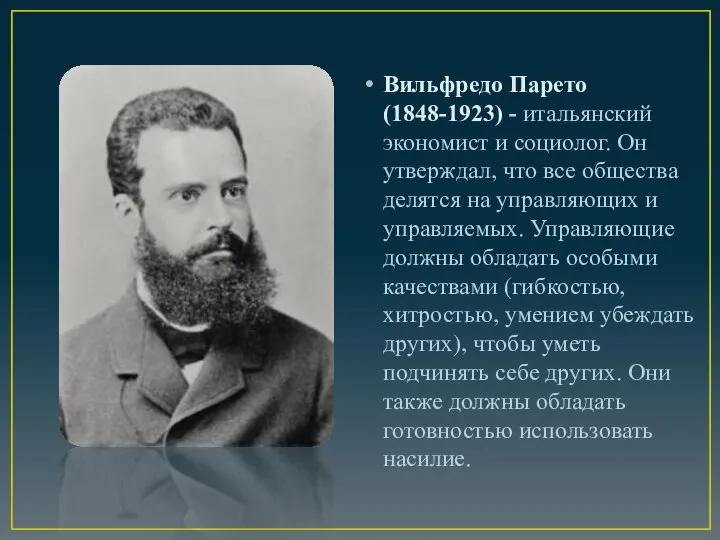 • Вильфредо Парето (1848-1923) - итальянский экономист и социолог. Он утверждал, что все общества делятся на управляющих и управляемых. Управляющие должны обладать особыми качествами (гибкостью, хитростью, умением убеждать других), чтобы уметь подчинять себе других. Они также должны обладать готовностью использовать насилие.